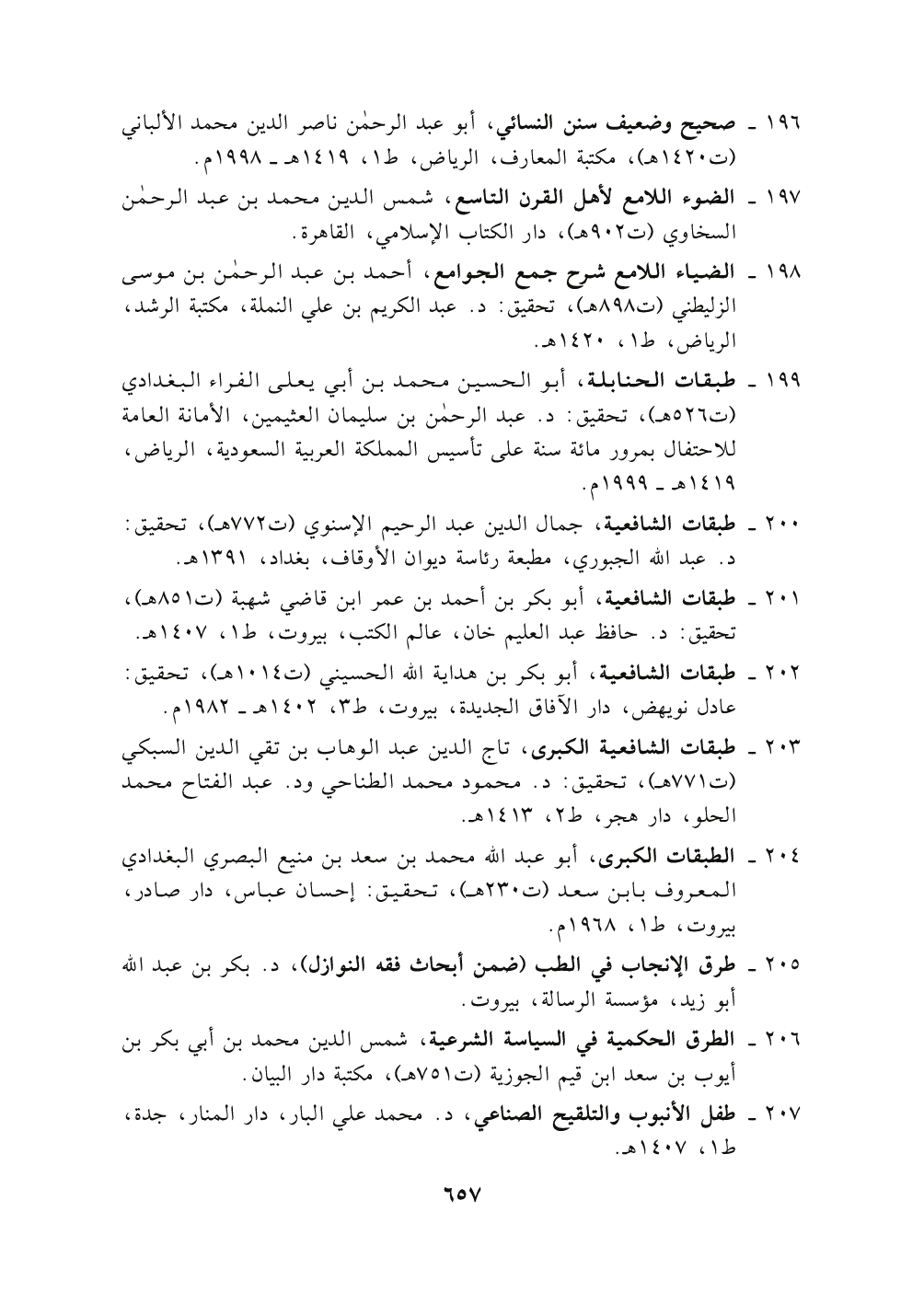 ١٩٦ ـ صحيح وضعيف سنن النسائي، أبو عبد الرحمٰن ناصر الدين محمد الألباني (ت١٤٢٠هـ)، مكتبة المعارف، الرياض، ط١، ١٤١٩هـ ـ ١٩٩٨م.

١٩٧ ـ الضوء اللامع لأهل القرن التاسع، شمس الدين محمد بن عبد الرحمٰن السخاوي (ت٩٠٢هـ)، دار الكتاب الإسلامي، القاهرة.

١٩٨ ـ الضياء اللامع شرح جمع الجوامع، أحمد بن عبد الرحمٰن بن موسى الزليطني (ت٨٩٨هـ)، تحقيق: د. عبد الكريم بن علي النملة، مكتبة الرشد، الرياض، ط١، ١٤٢٠هـ.

١٩٩ ـ طبقات الحنابلة، أبو الحسين محمد بن أبي يعلى الفراء البغدادي (ت٥٢٦هـ)، تحقيق: د. عبد الرحمٰن بن سليمان العثيمين، الأمانة العامة للاحتفال بمرور مائة سنة على تأسيس المملكة العربية السعودية، الرياض، ١٤١٩هـ ـ ١٩٩٩م.

٢٠٠ ـ طبقات الشافعية، جمال الدين عبد الرحيم الإسنوي (ت٧٧٢هـ)، تحقيق: د. عبد الله الجبوري، مطبعة رئاسة ديوان الأوقاف، بغداد، ١٣٩١هـ.

٢٠١ ـ طبقات الشافعية، أبو بكر بن أحمد بن عمر ابن قاضي شهبة (ت٨٥١هـ)، تحقيق: د. حافظ عبد العليم خان، عالم الكتب، بيروت، ط١، ١٤٠٧هـ.

٢٠٢ ـ طبقات الشافعية، أبو بكر بن هداية الله الحسيني (ت١٠١٤هـ)، تحقيق: عادل نويهض، دار الآفاق الجديدة، بيروت، ط٣، ١٤٠٢هـ ـ ١٩٨٢م.

٢٠٣ ـ طبقات الشافعية الكبرى، تاج الدين عبد الوهاب بن تقي الدين السبكي (ت٧٧١هـ)، تحقيق: د. محمود محمد الطناحي ود. عبد الفتاح محمد الحلو، دار هجر، ط٢، ١٤١٣هـ.

٢٠٤ ـ الطبقات الكبرى، أبو عبد الله محمد بن سعد بن منيع البصري البغدادي المعروف بابن سعد (ت٢٣٠هـ)، تحقيق: إحسان عباس، دار صادر، بيروت، ط١، ١٩٦٨م.

٢٠٥ ـ طرق الإنجاب في الطب (ضمن أبحاث فقه النوازل)، د. بكر بن عبد الله أبو زيد، مؤسسة الرسالة، بيروت.

٢٠٦ ـ الطرق الحكمية في السياسة الشرعية، شمس الدين محمد بن أبي بكر بن أيوب بن سعد ابن قيم الجوزية (ت٧٥١هـ)، مكتبة دار البيان.

٢٠٧ ـ طفل الأنبوب والتلقيح الصناعي، د. محمد علي البار، دار المنار، جدة، ط١، ١٤٠٧هـ.

٦٥٧